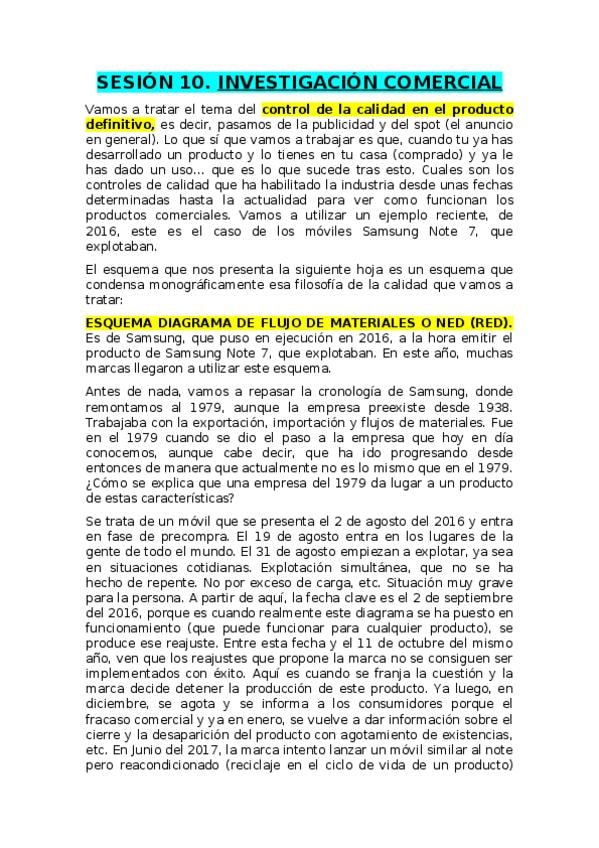 SESIÓN 10. INVESTIGACIÓN COMERCIAL

Vamos a tratar el tema del control de la calidad en el producto definitivo, es decir, pasamos de la publicidad y del spot (el anuncio en general). Lo que sí que vamos a trabajar es que, cuando tu ya has desarrollado un producto y lo tienes en tu casa (comprado) y ya le has dado un uso... que es lo que sucede tras esto. Cuales son los controles de calidad que ha habilitado la industria desde unas fechas determinadas hasta la actualidad para ver como funcionan los productos comerciales. Vamos a utilizar un ejemplo reciente, de 2016, este es el caso de los móviles Samsung Note 7, que explotaban.

El esquema que nos presenta la siguiente hoja es un esquema que condensa monográficamente esa filosofía de la calidad que vamos a tratar:

ESQUEMA DIAGRAMA DE FLUJO DE MATERIALES O NED (RED). Es de Samsung, que puso en ejecución en 2016, a la hora emitir el producto de Samsung Note 7, que explotaban. En este año, muchas marcas llegaron a utilizar este esquema.

Antes de nada, vamos a repasar la cronología de Samsung, donde remontamos al 1979, aunque la empresa preexiste desde 1938. Trabajaba con la exportación, importación y flujos de materiales. Fue en el 1979 cuando se dio el paso a la empresa que hoy en día conocemos, aunque cabe decir, que ha ido progresando desde entonces de manera que actualmente no es lo mismo que en el 1979. ¿Cómo se explica que una empresa del 1979 da lugar a un producto de estas características?

Se trata de un móvil que se presenta el 2 de agosto del 2016 y entra en fase de precompra. El 19 de agosto entra en los lugares de la gente de todo el mundo. El 31 de agosto empiezan a explotar, ya sea en situaciones cotidianas. Explotación simultánea, que no se ha hecho de repente. No por exceso de carga, etc. Situación muy grave para la persona. A partir de aquí, la fecha clave es el 2 de septiembre del 2016, porque es cuando realmente este diagrama se ha puesto en funcionamiento (que puede funcionar para cualquier producto), se produce ese reajuste. Entre esta fecha y el 11 de octubre del mismo año, ven que los reajustes que propone la marca no se consiguen ser implementados con éxito. Aquí es cuando se franja la cuestión y la marca decide detener la producción de este producto. Ya luego, en diciembre, se agota y se informa a los consumidores porque el fracaso comercial y ya en enero, se vuelve a dar información sobre el cierre y la desaparición del producto con agotamiento de existencias, etc. En Junio del 2017, la marca intento lanzar un móvil similar al note pero reacondicionado (reciclaje en el ciclo de vida de un producto)